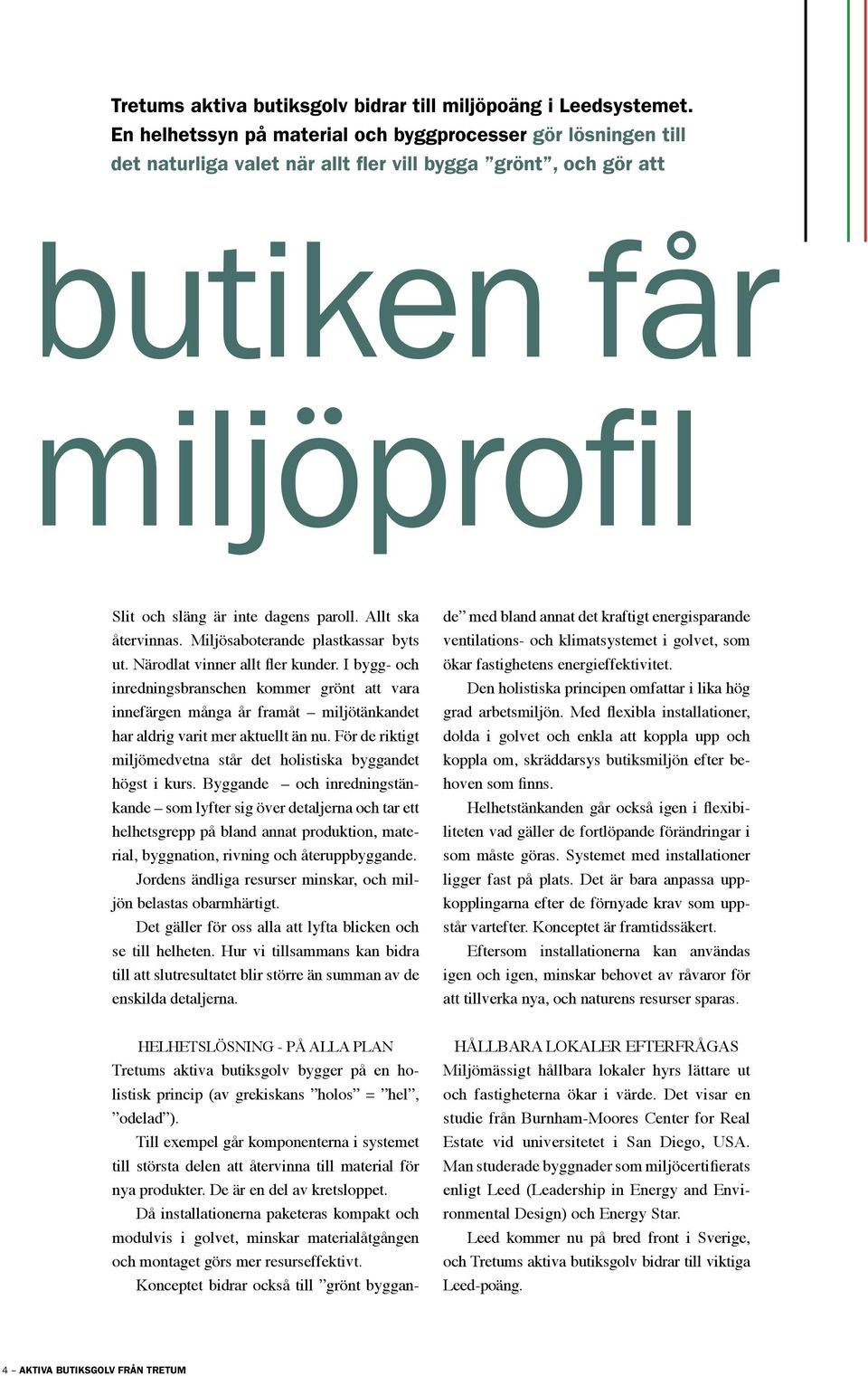 Tretums aktiva butiksgolv bidrar till miljöpoäng i Leedsystemet. En helhetssyn på material och byggprocesser gör lösningen till det naturliga valet när allt fler vill bygga ”grönt”, och gör att

butiken får miljöprofil

Slit och släng är inte dagens paroll. Allt ska återvinnas. Miljösaboterande plastkassar byts ut. Närodlat vinner allt fler kunder. I bygg- och inredningsbranschen kommer grönt att vara innefärgen många år framåt – miljötänkandet har aldrig varit mer aktuellt än nu. För de riktigt miljömedvetna står det holistiska byggandet högst i kurs. Byggande – och inredningstänkande – som lyfter sig över detaljerna och tar ett helhetsgrepp på bland annat produktion, material, byggnation, rivning och återuppbyggande.

Jordens ändliga resurser minskar, och miljön belastas obarmhärtigt.

Det gäller för oss alla att lyfta blicken och se till helheten. Hur vi tillsammans kan bidra till att slutresultatet blir större än summan av de enskilda detaljerna.

HELHETSLÖSNING - PÅ ALLA PLAN
Tretums aktiva butiksgolv bygger på en holistisk princip (av grekiskans ”holos” = ”hel”, ”odelad”).

Till exempel går komponenterna i systemet till största delen att återvinna till material för nya produkter. De är en del av kretsloppet.

Då installationerna paketeras kompakt och modulvis i golvet, minskar materialåtgången och montaget görs mer resurseffektivt.

Konceptet bidrar också till ”grönt byggande” med bland annat det kraftigt energisparande ventilations- och klimatsystemet i golvet, som ökar fastighetens energieffektivitet.

Den holistiska principen omfattar i lika hög grad arbetsmiljön. Med flexibla installationer, dolda i golvet och enkla att koppla upp och koppla om, skräddarsys butiksmiljön efter behoven som finns.

Helhetstänkanden går också igen i flexibiliteten vad gäller de fortlöpande förändringar i som måste göras. Systemet med installationer ligger fast på plats. Det är bara anpassa uppkopplingarna efter de förnyade krav som uppstår vartefter. Konceptet är framtidssäkert.

Eftersom installationerna kan användas igen och igen, minskar behovet av råvaror för att tillverka nya, och naturens resurser sparas.

HÅLLBARA LOKALER EFTERFRÅGAS
Miljömässigt hållbara lokaler hyrs lättare ut och fastigheterna ökar i värde. Det visar en studie från Burnham-Moores Center for Real Estate vid universitetet i San Diego, USA. Man studerade byggnader som miljöcertifierats enligt Leed (Leadership in Energy and Environmental Design) och Energy Star.

Leed kommer nu på bred front i Sverige, och Tretums aktiva butiksgolv bidrar till viktiga Leed-poäng.

4 – AKTIVA BUTIKSGOLV FRÅN TRETUM